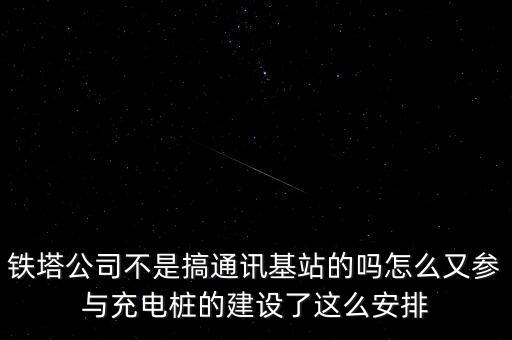 铁塔公司不是搞通讯基站的吗怎么又参与充电桩的建设了这么安排